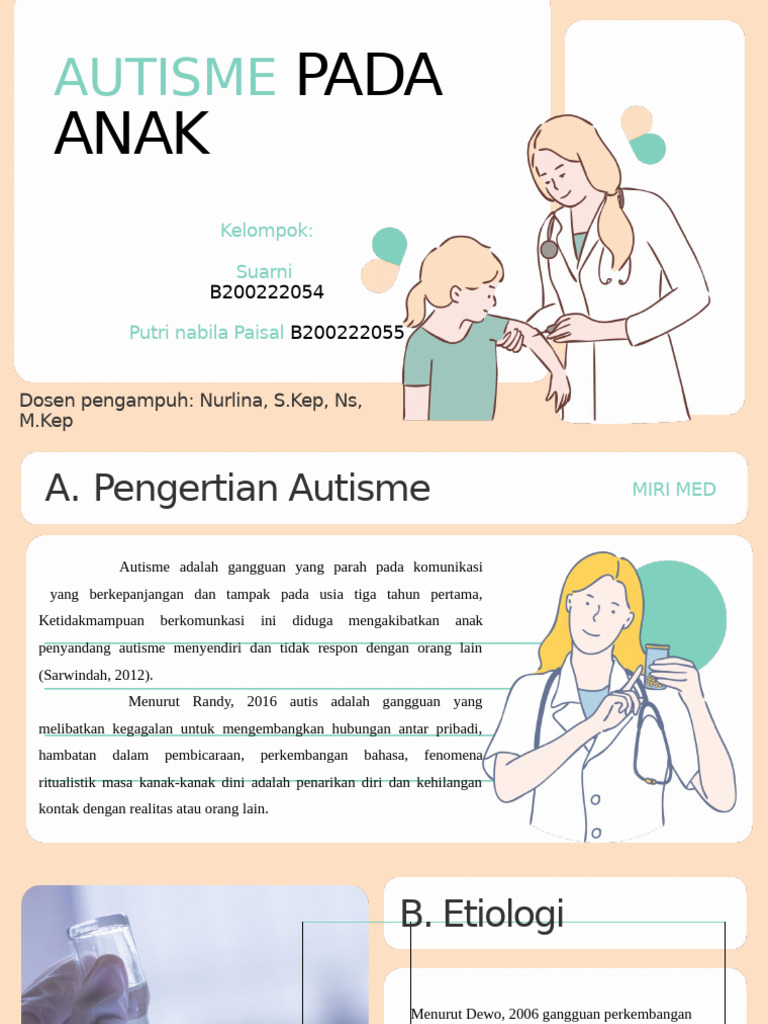 AUTISME PADA ANAK

Kelompok:

Suarni B200222054

Putri nabila Paisal B200222055

Dosen pengampuh: Nurlina, S.Kep, Ns, M.Kep

A. Pengertian Autisme

MIRI MED

Autisme adalah gangguan yang parah pada komunikasi yang berkepanjangan dan tampak pada usia tiga tahun pertama, Ketidakmampuan berkomunkasi ini diduga mengakibatkan anak penyandang autisme menyendiri dan tidak respon dengan orang lain (Sarwindah, 2012).

Menurut Randy, 2016 autis adalah gangguan yang melibatkan kegagalan untuk mengembangkan hubungan antar pribadi, hambatan dalam pembicaraan, perkembangan bahasa, fenomena ritualistik masa kanak-kanak dini adalah penarikan diri dan kehilangan kontak dengan realitas atau orang lain.

B. Etiologi

Menurut Dewo, 2006 gangguan perkembangan